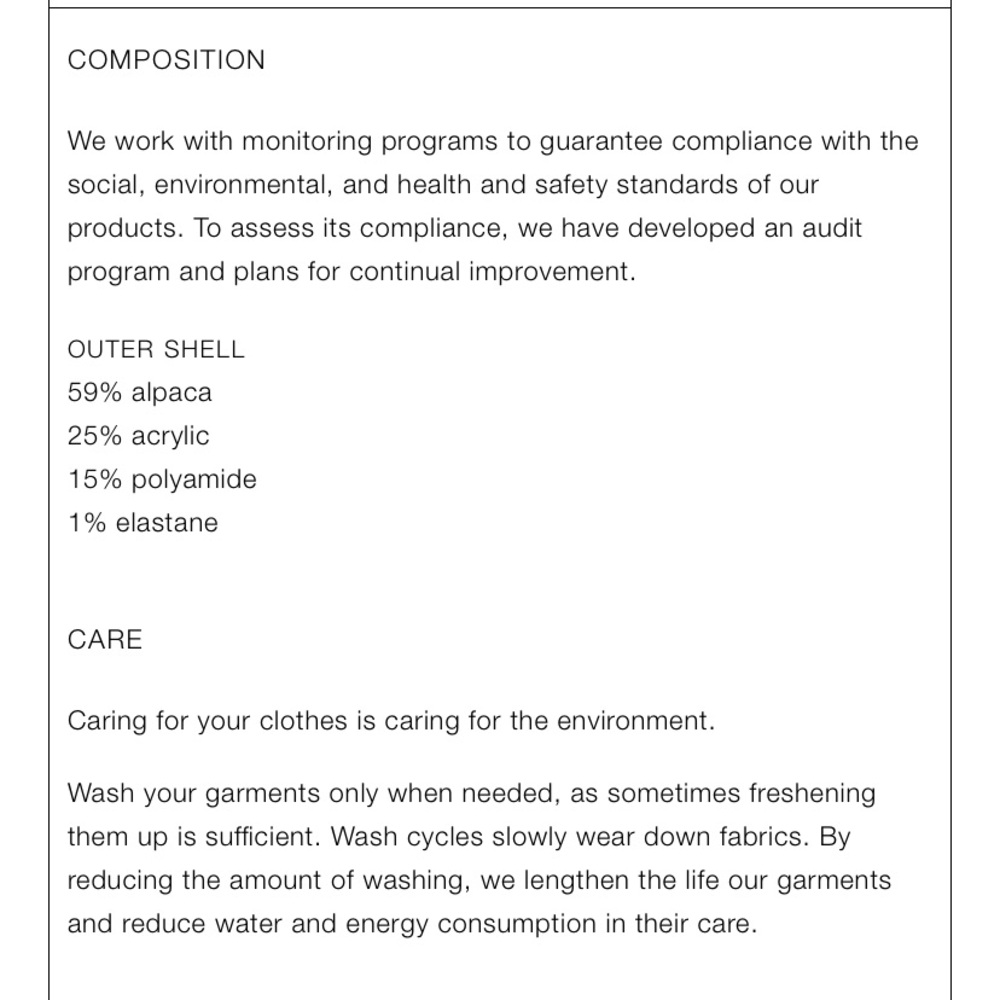 COMPOSITION

We work with monitoring programs to guarantee compliance with the social, environmental, and health and safety standards of our products. To assess its compliance, we have developed an audit program and plans for continual improvement.

OUTER SHELL
59% alpaca
25% acrylic
15% polyamide
1% elastane

CARE

Caring for your clothes is caring for the environment.

Wash your garments only when needed, as sometimes freshening them up is sufficient. Wash cycles slowly wear down fabrics. By reducing the amount of washing, we lengthen the life our garments and reduce water and energy consumption in their care.